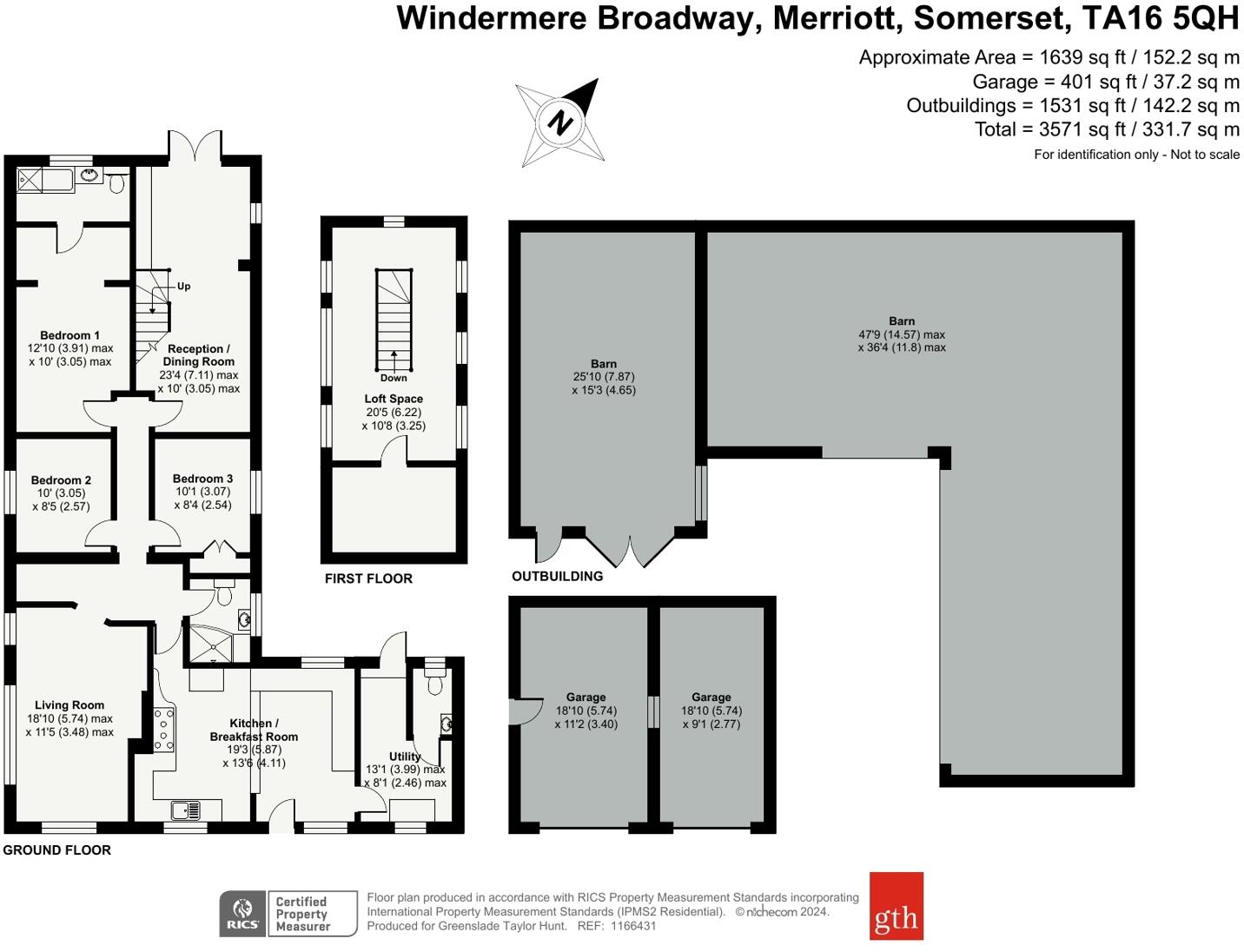 Windermere Broadway, Merriott, Somerset, TA16 5QH

Approximate Area = 1639 sq ft / 152.2 sq m
Garage = 401 sq ft / 37.2 sq m
Outbuildings = 1531 sq ft / 142.2 sq m
Total = 3571 sq ft / 331.7 sq m
For identification only - Not to scale

N

Up

Bedroom 1
12'10 (3.91) max
x 10' (3.05) max

Reception / Dining Room
23'4 (7.11) max
x 10' (3.05) max

Bedroom 2
10' (3.05)
x 8'5 (2.57)

Bedroom 3
10'1 (3.07)
x 8'4 (2.54)

Living Room
18'10 (5.74) max
x 11'5 (3.48) max

Kitchen / Breakfast Room
19'3 (5.87)
x 13'6 (4.11)

Utility
13'1 (3.99) max
x 8'1 (2.46) max

GROUND FLOOR

Down

Loft Space
20'5 (6.22)
x 10'8 (3.25)

FIRST FLOOR

Barn
25'10 (7.87)
x 15'3 (4.65)

Barn
47'9 (14.57) max
x 36'4 (11.8) max

OUTBUILDING

Garage
18'10 (5.74)
x 11'2 (3.40)

Garage
18'10 (5.74)
x 9'1 (2.77)

RICS Certified Property Measurer

Floor plan produced in accordance with RICS Property Measurement Standards incorporating International Property Measurement Standards (IPMS2 Residential). © nichecom 2024.
Produced for Greenslade Taylor Hunt. REF: 1166431

gth